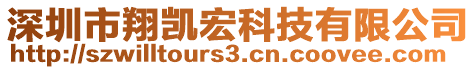 深圳市翔凯宏科技有限公司
http://szwilltours3.cn.coovee.com